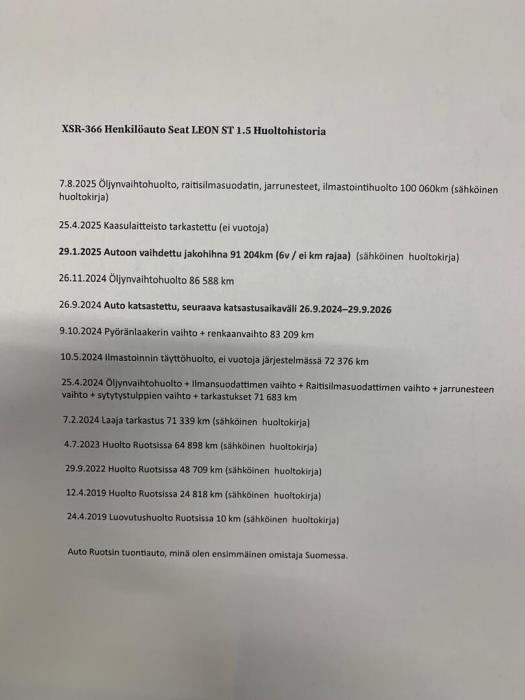 XSR-366 Henkilöauto Seat LEON ST 1.5 Huoltohistoria

7.8.2025 Öljynvaihtohuolto, raitisilmasuodatin, jarrunesteet, ilmastointihuolto 100 060km (sähköinen huoltokirja)

25.4.2025 Kaasulaitteisto tarkastettu (ei vuotoja)

29.1.2025 Autoon vaihdettu jakohihna 91 204km (6v / ei km rajaa) (sähköinen huoltokirja)

26.11.2024 Öljynvaihtohuolto 86 588 km

26.9.2024 Auto katsastettu, seuraava katsastusaikaväli 26.9.2024–29.9.2026

9.10.2024 Pyöränlaakerin vaihto + renkaanvaihto 83 209 km

10.5.2024 Ilmastoinnin täyttöhuolto, ei vuotoja järjestelmässä 72 376 km

25.4.2024 Öljynvaihtohuolto + Ilmansuodattimen vaihto + Raitisilmasuodattimen vaihto + jarrunesteen vaihto + sytytystulppien vaihto + tarkastukset 71 683 km

7.2.2024 Laaja tarkastus 71 339 km (sähköinen huoltokirja)

4.7.2023 Huolto Ruotsissa 64 898 km (sähköinen huoltokirja)

29.9.2022 Huolto Ruotsissa 48 709 km (sähköinen huoltokirja)

12.4.2019 Huolto Ruotsissa 24 818 km (sähköinen huoltokirja)

24.4.2019 Luovutushuolto Ruotsissa 10 km (sähköinen huoltokirja)

Auto Ruotsin tuontiauto, minä olen ensimmäinen omistaja Suomessa.